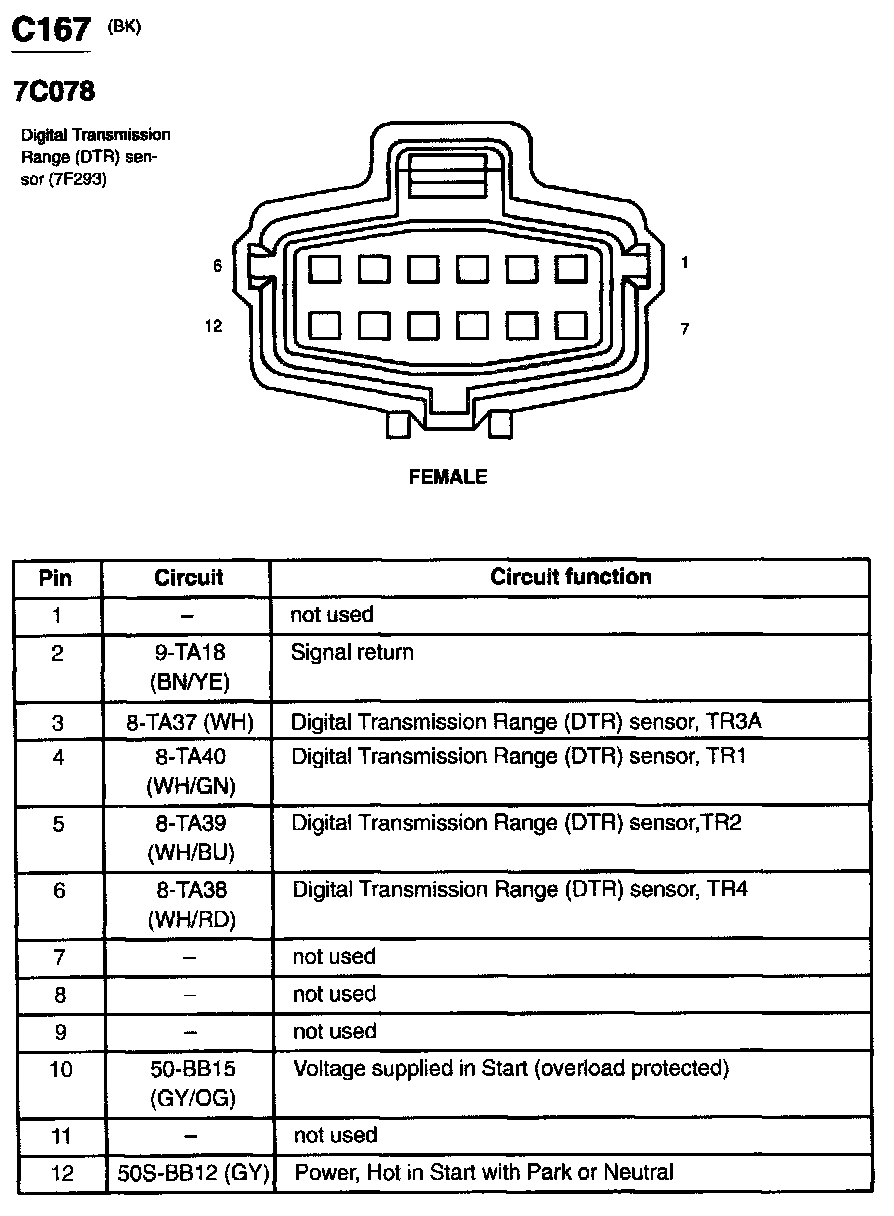 C167 (BK)

7C078

Digital Transmission Range (DTR) sensor (7F293)

6

1

12

7

FEMALE

| Pin | Circuit | Circuit function |
|---|---|---|
| 1 | – | not used |
| 2 | 9-TA18 (BN/YE) | Signal return |
| 3 | 8-TA37 (WH) | Digital Transmission Range (DTR) sensor, TR3A |
| 4 | 8-TA40 (WH/GN) | Digital Transmission Range (DTR) sensor, TR1 |
| 5 | 8-TA39 (WH/BU) | Digital Transmission Range (DTR) sensor,TR2 |
| 6 | 8-TA38 (WH/RD) | Digital Transmission Range (DTR) sensor, TR4 |
| 7 | – | not used |
| 8 | – | not used |
| 9 | – | not used |
| 10 | 50-BB15 (GY/OG) | Voltage supplied in Start (overload protected) |
| 11 | – | not used |
| 12 | 50S-BB12 (GY) | Power, Hot in Start with Park or Neutral |